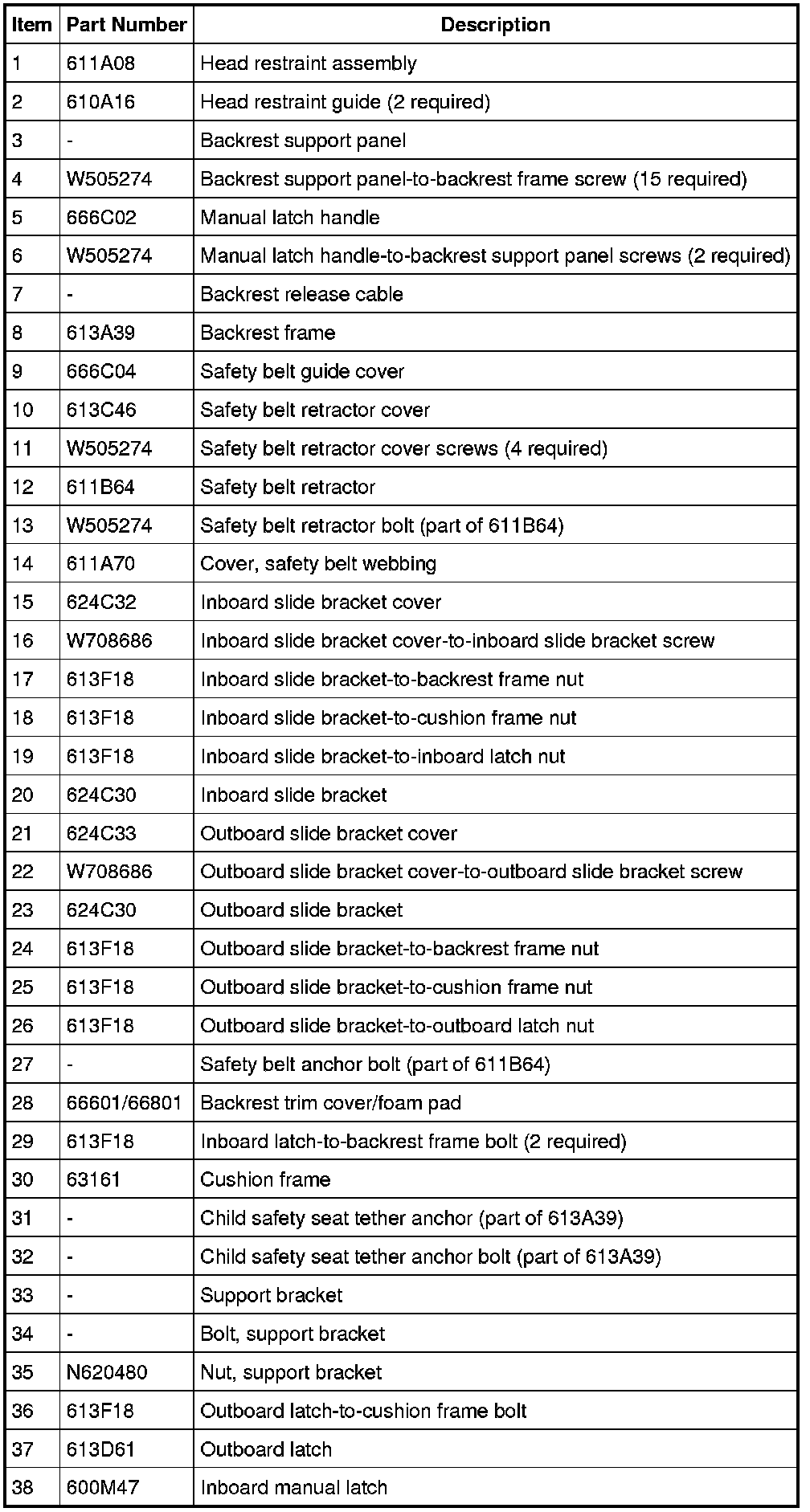 | Item | Part Number | Description |
|---|---|---|
| 1 | 611A08 | Head restraint assembly |
| 2 | 610A16 | Head restraint guide (2 required) |
| 3 | - | Backrest support panel |
| 4 | W505274 | Backrest support panel-to-backrest frame screw (15 required) |
| 5 | 666C02 | Manual latch handle |
| 6 | W505274 | Manual latch handle-to-backrest support panel screws (2 required) |
| 7 | - | Backrest release cable |
| 8 | 613A39 | Backrest frame |
| 9 | 666C04 | Safety belt guide cover |
| 10 | 613C46 | Safety belt retractor cover |
| 11 | W505274 | Safety belt retractor cover screws (4 required) |
| 12 | 611B64 | Safety belt retractor |
| 13 | W505274 | Safety belt retractor bolt (part of 611B64) |
| 14 | 611A70 | Cover, safety belt webbing |
| 15 | 624C32 | Inboard slide bracket cover |
| 16 | W708686 | Inboard slide bracket cover-to-inboard slide bracket screw |
| 17 | 613F18 | Inboard slide bracket-to-backrest frame nut |
| 18 | 613F18 | Inboard slide bracket-to-cushion frame nut |
| 19 | 613F18 | Inboard slide bracket-to-inboard latch nut |
| 20 | 624C30 | Inboard slide bracket |
| 21 | 624C33 | Outboard slide bracket cover |
| 22 | W708686 | Outboard slide bracket cover-to-outboard slide bracket screw |
| 23 | 624C30 | Outboard slide bracket |
| 24 | 613F18 | Outboard slide bracket-to-backrest frame nut |
| 25 | 613F18 | Outboard slide bracket-to-cushion frame nut |
| 26 | 613F18 | Outboard slide bracket-to-outboard latch nut |
| 27 | - | Safety belt anchor bolt (part of 611B64) |
| 28 | 66601/66801 | Backrest trim cover/foam pad |
| 29 | 613F18 | Inboard latch-to-backrest frame bolt (2 required) |
| 30 | 63161 | Cushion frame |
| 31 | - | Child safety seat tether anchor (part of 613A39) |
| 32 | - | Child safety seat tether anchor bolt (part of 613A39) |
| 33 | - | Support bracket |
| 34 | - | Bolt, support bracket |
| 35 | N620480 | Nut, support bracket |
| 36 | 613F18 | Outboard latch-to-cushion frame bolt |
| 37 | 613D61 | Outboard latch |
| 38 | 600M47 | Inboard manual latch |